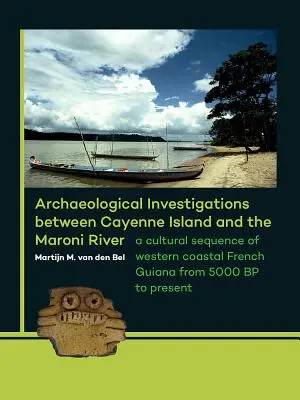 Archaeological Investigations between Cayenne Island and the Maroni River

a cultural sequence of western coastal French Guiana from 5000 BP to present

Martijn M. van den Bel